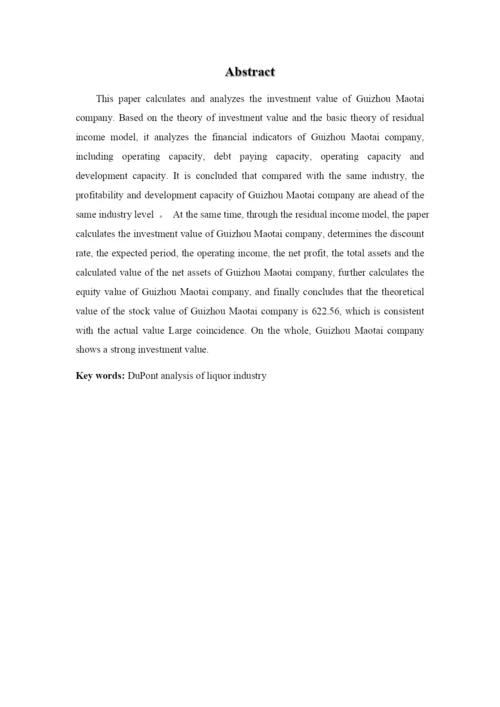 Abstract

This paper calculates and analyzes the investment value of Guizhou Maotai company. Based on the theory of investment value and the basic theory of residual income model, it analyzes the financial indicators of Guizhou Maotai company, including operating capacity, debt paying capacity, operating capacity and development capacity. It is concluded that compared with the same industry, the profitability and development capacity of Guizhou Maotai company are ahead of the same industry level 。 At the same time, through the residual income model, the paper calculates the investment value of Guizhou Maotai company, determines the discount rate, the expected period, the operating income, the net profit, the total assets and the calculated value of the net assets of Guizhou Maotai company, further calculates the equity value of Guizhou Maotai company, and finally concludes that the theoretical value of the stock value of Guizhou Maotai company is 622.56, which is consistent with the actual value Large coincidence. On the whole, Guizhou Maotai company shows a strong investment value.

Key words: DuPont analysis of liquor industry